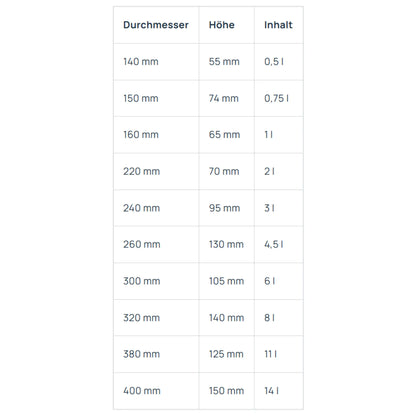 | Durchmesser | Höhe | Inhalt |
|---|---|---|
| 140 mm | 55 mm | 0,5 l |
| 150 mm | 74 mm | 0,75 l |
| 160 mm | 65 mm | 1 l |
| 220 mm | 70 mm | 2 l |
| 240 mm | 95 mm | 3 l |
| 260 mm | 130 mm | 4,5 l |
| 300 mm | 105 mm | 6 l |
| 320 mm | 140 mm | 8 l |
| 380 mm | 125 mm | 11 l |
| 400 mm | 150 mm | 14 l |